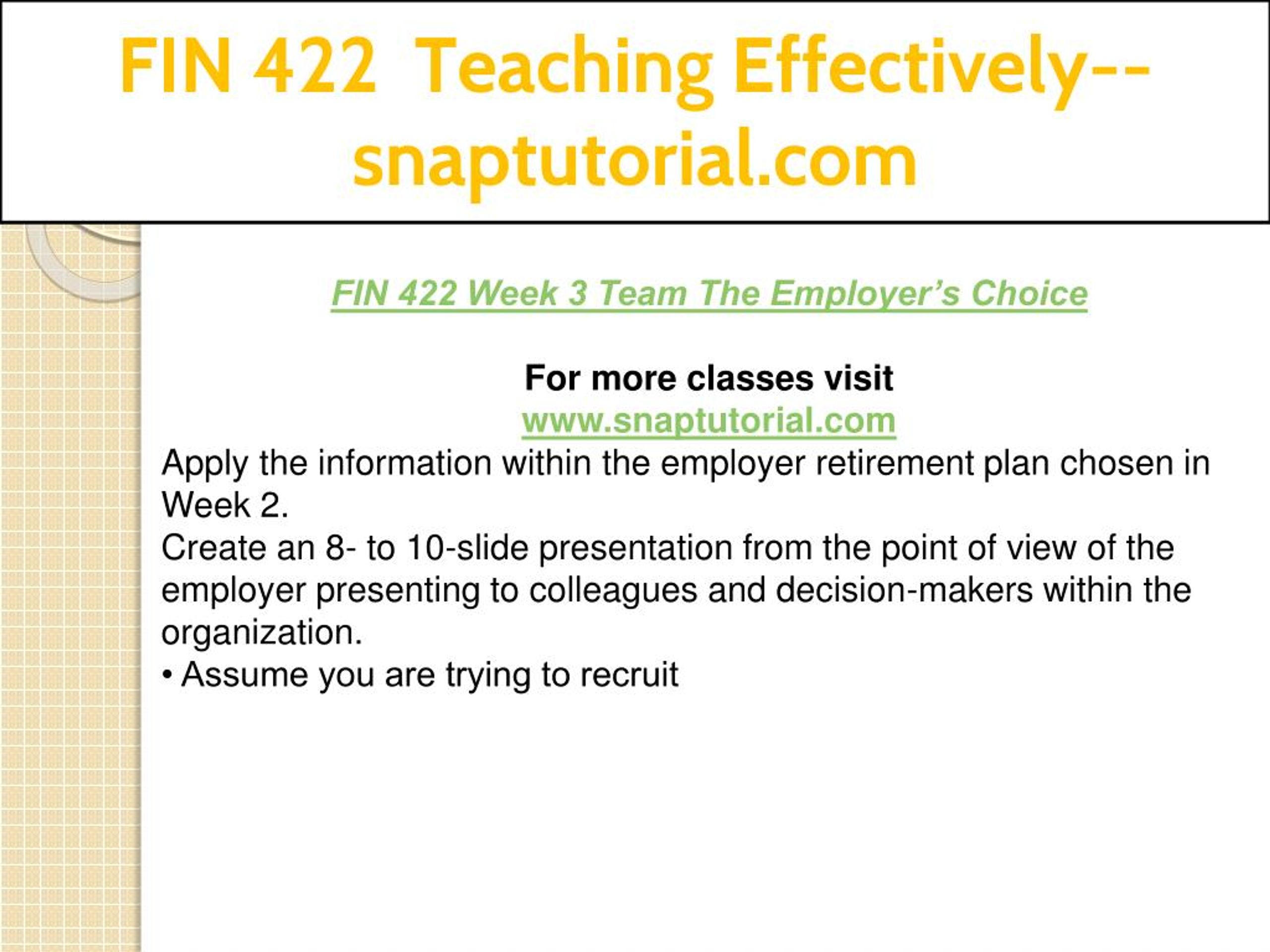 FIN 422 Teaching Effectively--snaptutorial.com

FIN 422 Week 3 Team The Employer's Choice

For more classes visit
www.snaptutorial.com
Apply the information within the employer retirement plan chosen in Week 2.
Create an 8- to 10-slide presentation from the point of view of the employer presenting to colleagues and decision-makers within the organization.
• Assume you are trying to recruit